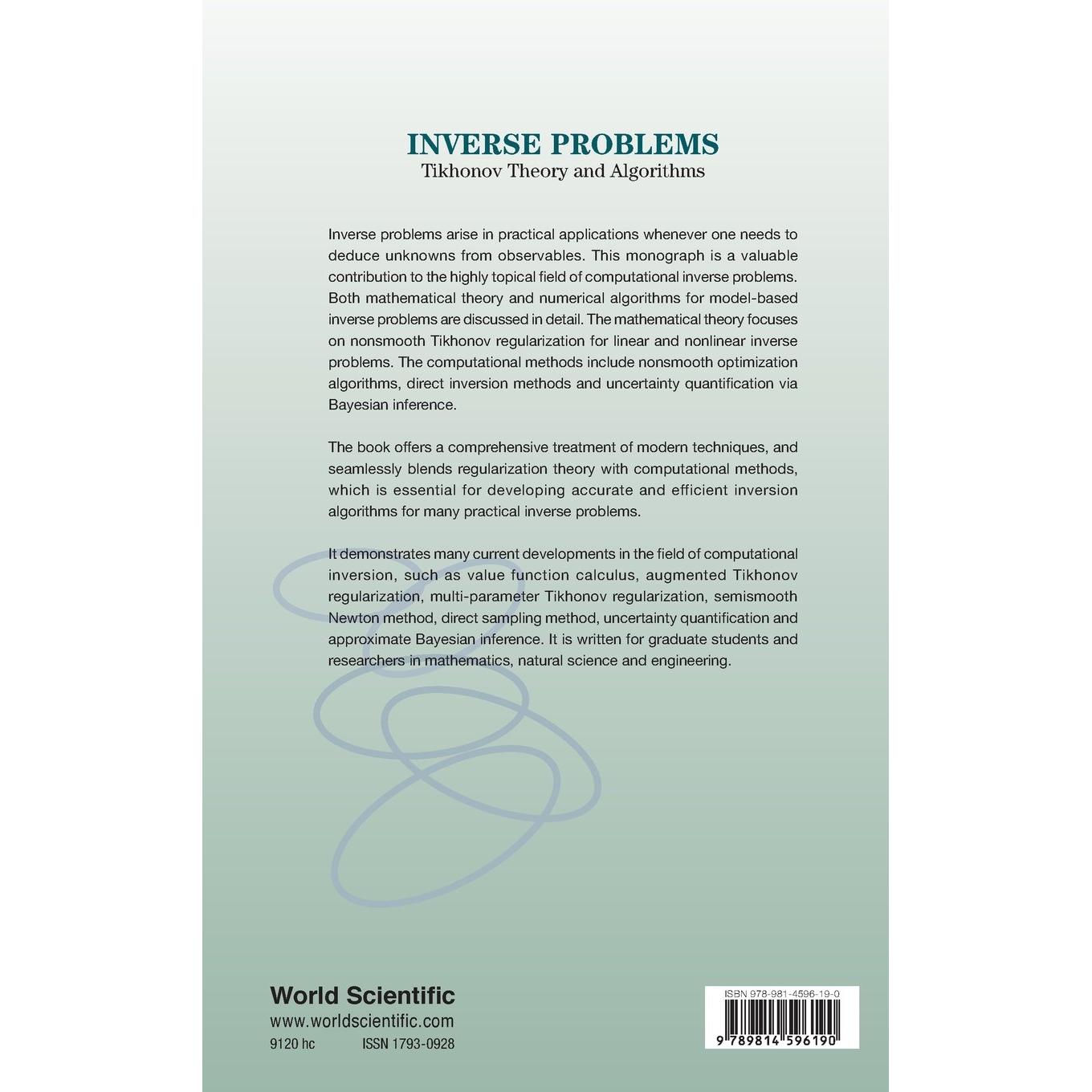 INVERSE PROBLEMS
Tikhonov Theory and Algorithms

Inverse problems arise in practical applications whenever one needs to deduce unknowns from observables. This monograph is a valuable contribution to the highly topical field of computational inverse problems. Both mathematical theory and numerical algorithms for model-based inverse problems are discussed in detail. The mathematical theory focuses on nonsmooth Tikhonov regularization for linear and nonlinear inverse problems. The computational methods include nonsmooth optimization algorithms, direct inversion methods and uncertainty quantification via Bayesian inference.

The book offers a comprehensive treatment of modern techniques, and seamlessly blends regularization theory with computational methods, which is essential for developing accurate and efficient inversion algorithms for many practical inverse problems.

It demonstrates many current developments in the field of computational inversion, such as value function calculus, augmented Tikhonov regularization, multi-parameter Tikhonov regularization, semismooth Newton method, direct sampling method, uncertainty quantification and approximate Bayesian inference. It is written for graduate students and researchers in mathematics, natural science and engineering.

World Scientific
www.worldscientific.com
9120 hc ISSN 1793-0928

ISBN 978-981-4596-19-0
9 789814 596190